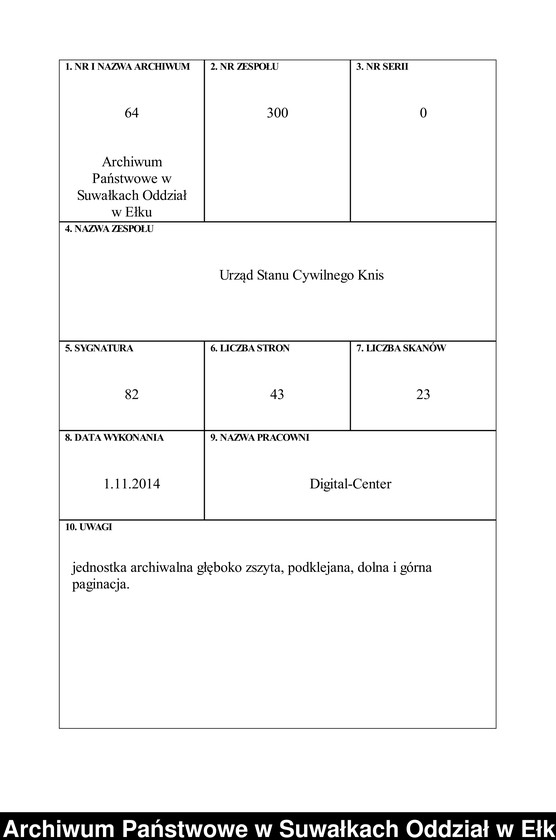 1. NR I NAZWA ARCHIWUM

64

Archiwum Państwowe w Suwałkach Oddział w Ełku

2. NR ZESPOŁU

300

3. NR SERII

0

4. NAZWA ZESPOŁU

Urząd Stanu Cywilnego Knis

5. SYGNATURA

82

6. LICZBA STRON

43

7. LICZBA SKANÓW

23

8. DATA WYKONANIA

1.11.2014

9. NAZWA PRACOWNI

Digital-Center

10. UWAGI

jednostka archiwalna głęboko zszyta, podklejana, dolna i górna paginacja.

Archiwum Państwowe w Suwałkach Oddział w Ełk